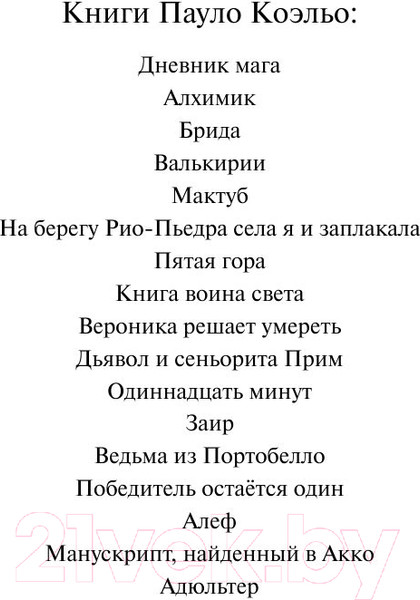 Книги Пауло Коэльо:

Дневник мага
Алхимик
Брида
Валькирии
Мактуб
На берегу Рио-Пьедра села я и заплакала
Пятая гора
Книга воина света
Вероника решает умереть
Дьявол и сеньорита Прим
Одиннадцать минут
Заир
Ведьма из Портобелло
Победитель остаётся один
Алеф
Манускрипт, найденный в Акко
Адюльтер

21vek.by